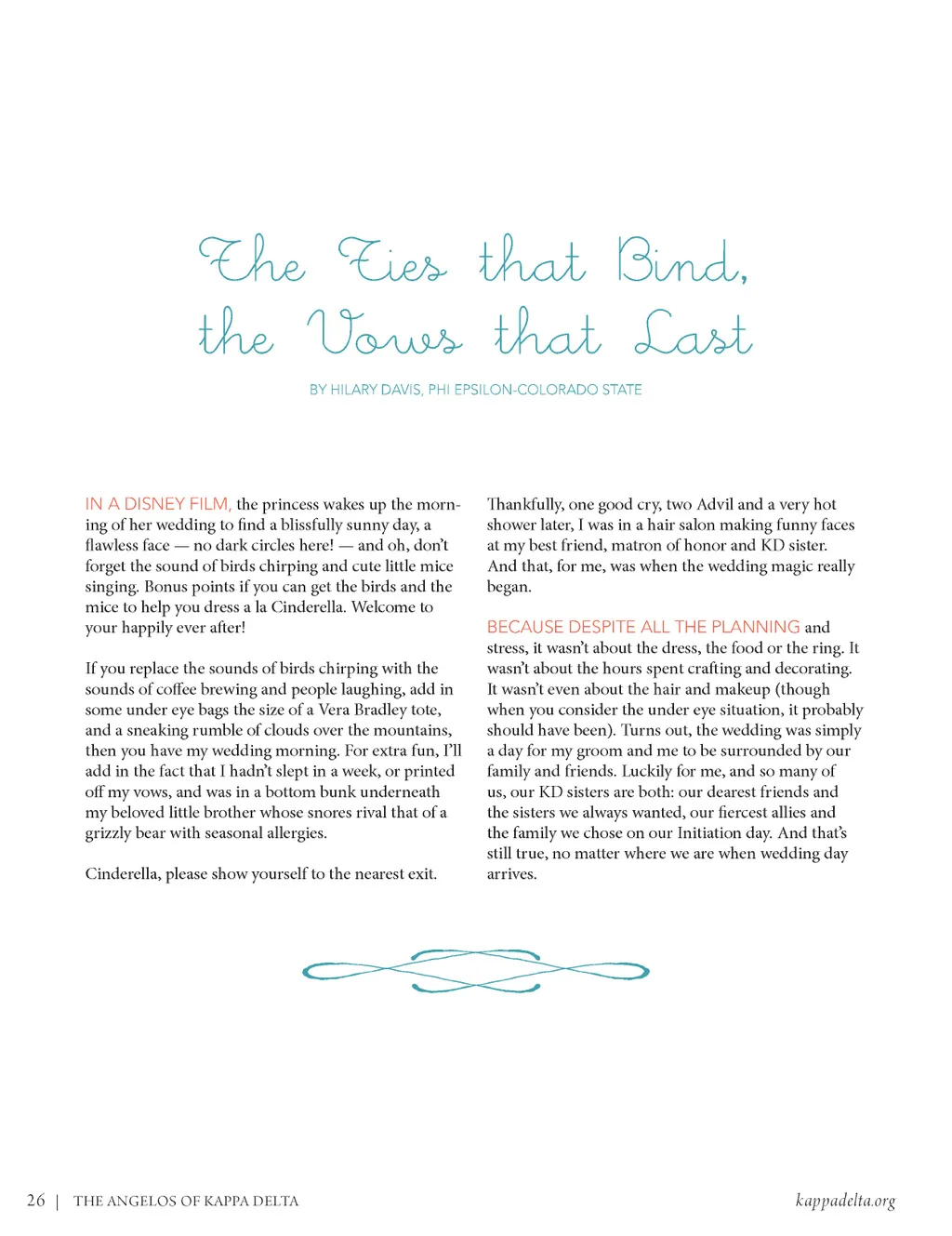 The Ties that Bind, the Vows that Last

BY HILARY DAVIS, PHI EPSILON-COLORADO STATE

IN A DISNEY FILM, the princess wakes up the morning of her wedding to find a blissfully sunny day, a flawless face — no dark circles here! — and oh, don't forget the sound of birds chirping and cute little mice singing. Bonus points if you can get the birds and the mice to help you dress a la Cinderella. Welcome to your happily ever after!

If you replace the sounds of birds chirping with the sounds of coffee brewing and people laughing, add in some under eye bags the size of a Vera Bradley tote, and a sneaking rumble of clouds over the mountains, then you have my wedding morning. For extra fun, I'll add in the fact that I hadn't slept in a week, or printed off my vows, and was in a bottom bunk underneath my beloved little brother whose snores rival that of a grizzly bear with seasonal allergies.

Cinderella, please show yourself to the nearest exit.

Thankfully, one good cry, two Advil and a very hot shower later, I was in a hair salon making funny faces at my best friend, matron of honor and KD sister. And that, for me, was when the wedding magic really began.

BECAUSE DESPITE ALL THE PLANNING and stress, it wasn't about the dress, the food or the ring. It wasn't about the hours spent crafting and decorating. It wasn't even about the hair and makeup (though when you consider the under eye situation, it probably should have been). Turns out, the wedding was simply a day for my groom and me to be surrounded by our family and friends. Luckily for me, and so many of us, our KD sisters are both: our dearest friends and the sisters we always wanted, our fiercest allies and the family we chose on our Initiation day. And that's still true, no matter where we are when wedding day arrives.

26 | THE ANGELOS OF KAPPA DELTA

kappadelta.org